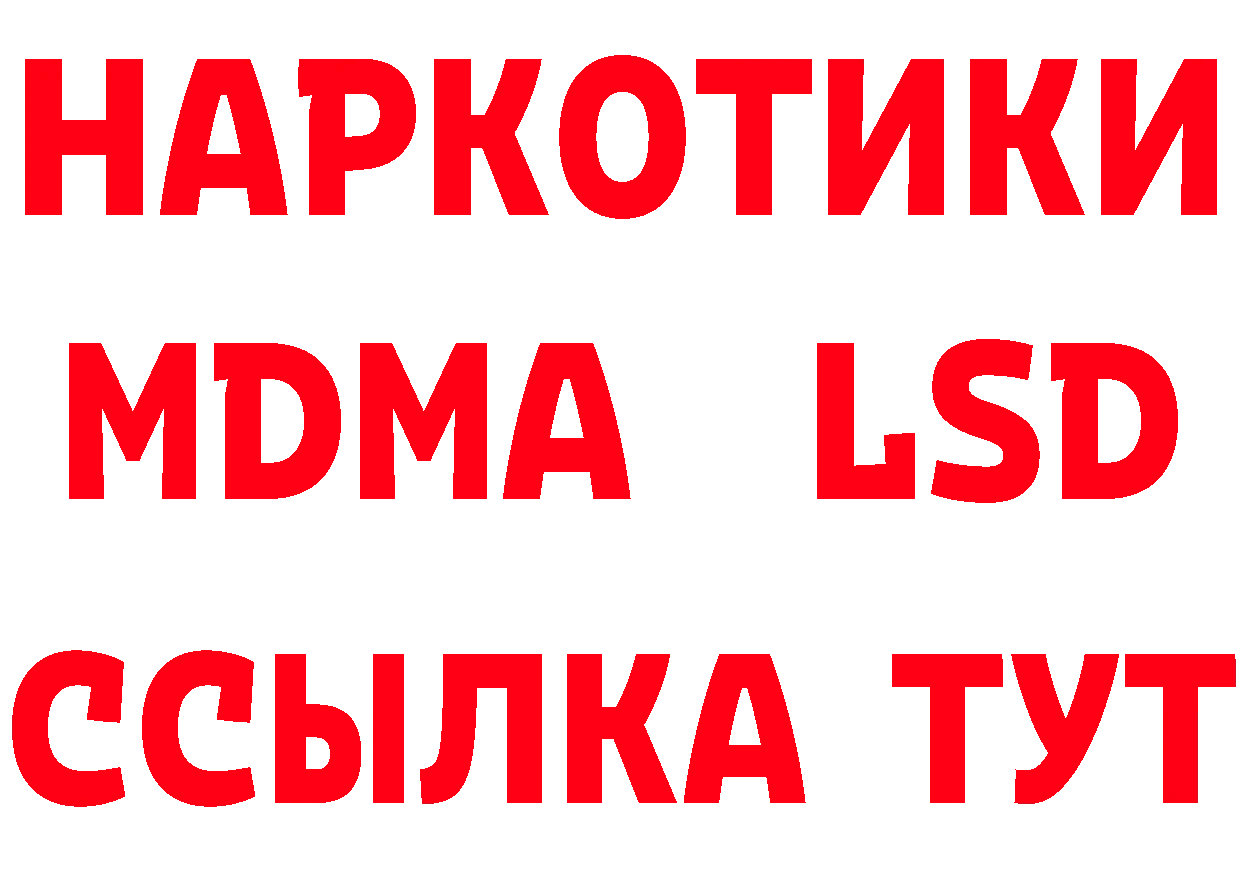 НАРКОТИКИ
MDMA LSD
ССЫЛКА ТУТ